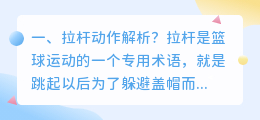 一、拉杆动作解析？拉杆是篮球运动的一个专用术语，就是跳起以后为了躲避盖帽而...